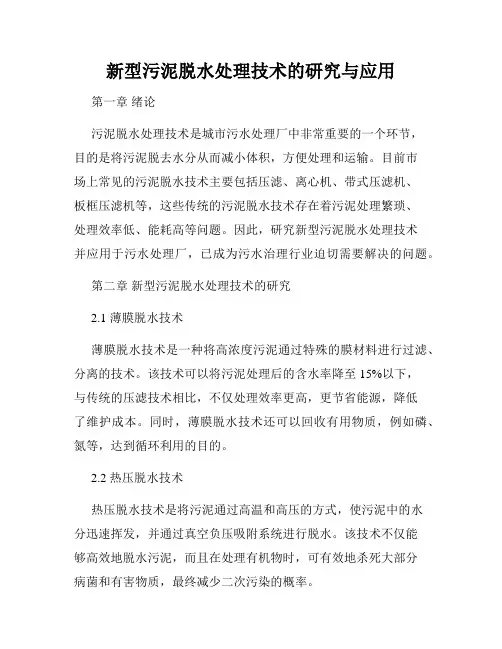 新型污泥脱水处理技术的研究与应用

第一章 绪论

污泥脱水处理技术是城市污水处理厂中非常重要的一个环节，目的是将污泥脱去水分从而减小体积，方便处理和运输。目前市场上常见的污泥脱水技术主要包括压滤、离心机、带式压滤机、板框压滤机等，这些传统的污泥脱水技术存在着污泥处理繁琐、处理效率低、能耗高等问题。因此，研究新型污泥脱水处理技术并应用于污水处理厂，已成为污水治理行业迫切需要解决的问题。

第二章 新型污泥脱水处理技术的研究

2.1 薄膜脱水技术

薄膜脱水技术是一种将高浓度污泥通过特殊的膜材料进行过滤、分离的技术。该技术可以将污泥处理后的含水率降至 15%以下，与传统的压滤技术相比，不仅处理效率更高，更节省能源，降低了维护成本。同时，薄膜脱水技术还可以回收有用物质，例如磷、氮等，达到循环利用的目的。

2.2 热压脱水技术

热压脱水技术是将污泥通过高温和高压的方式，使污泥中的水分迅速挥发，并通过真空负压吸附系统进行脱水。该技术不仅能够高效地脱水污泥，而且在处理有机物时，可有效地杀死大部分病菌和有害物质，最终减少二次污染的概率。